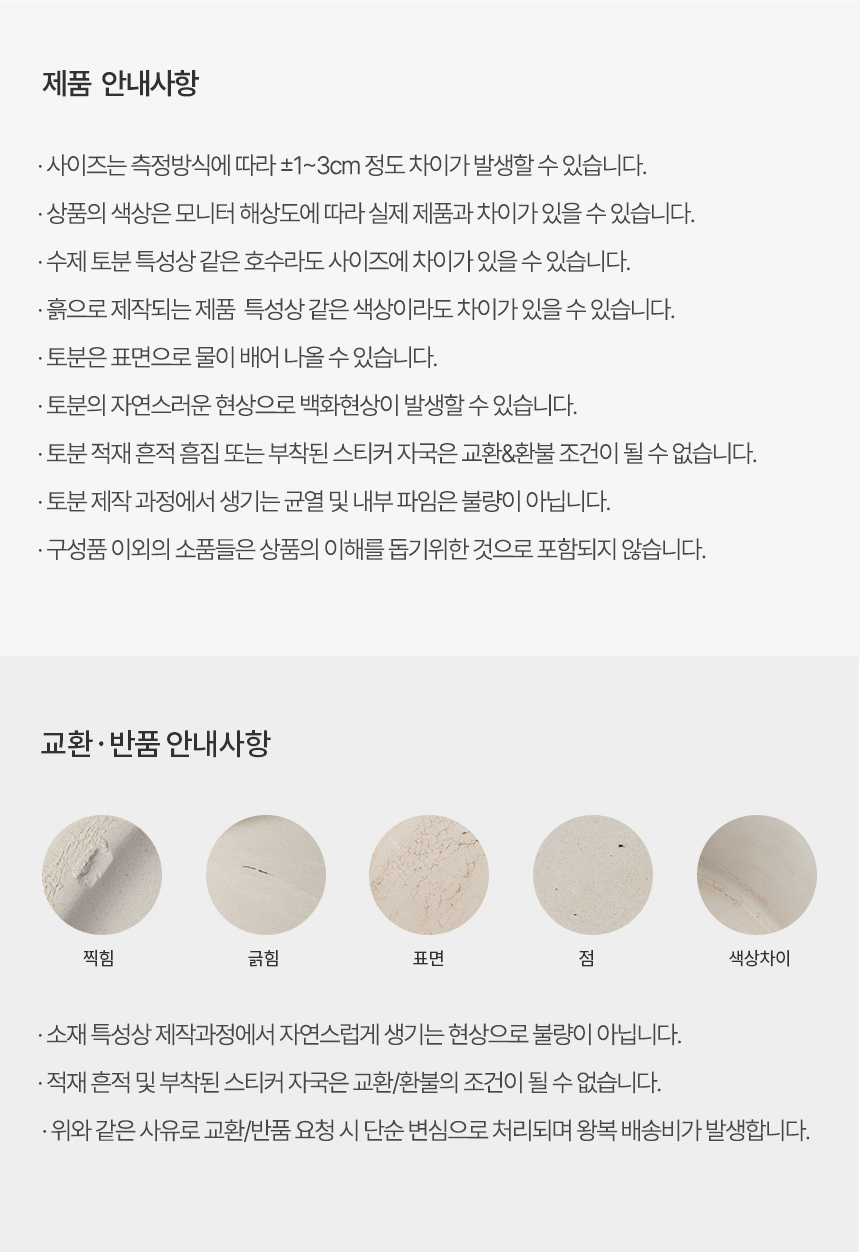 제품 안내사항

· 사이즈는 측정방식에 따라 ±1~3cm 정도 차이가 발생할 수 있습니다.

· 상품의 색상은 모니터 해상도에 따라 실제 제품과 차이가 있을 수 있습니다.

· 수제 토분 특성상 같은 호수라도 사이즈에 차이가 있을 수 있습니다.

· 흙으로 제작되는 제품 특성상 같은 색상이라도 차이가 있을 수 있습니다.

· 토분은 표면으로 물이 배어 나올 수 있습니다.

· 토분의 자연스러운 현상으로 백화현상이 발생할 수 있습니다.

· 토분 적재 흔적 흠집 또는 부착된 스티커 자국은 교환&환불 조건이 될 수 없습니다.

· 토분 제작 과정에서 생기는 균열 및 내부 파임은 불량이 아닙니다.

· 구성품 이외의 소품들은 상품의 이해를 돕기위한 것으로 포함되지 않습니다.

교환·반품 안내사항

찍힘

긁힘

표면

점

색상차이

· 소재 특성상 제작과정에서 자연스럽게 생기는 현상으로 불량이 아닙니다.

· 적재 흔적 및 부착된 스티커 자국은 교환/환불의 조건이 될 수 없습니다.

· 위와 같은 사유로 교환/반품 요청 시 단순 변심으로 처리되며 왕복 배송비가 발생합니다.